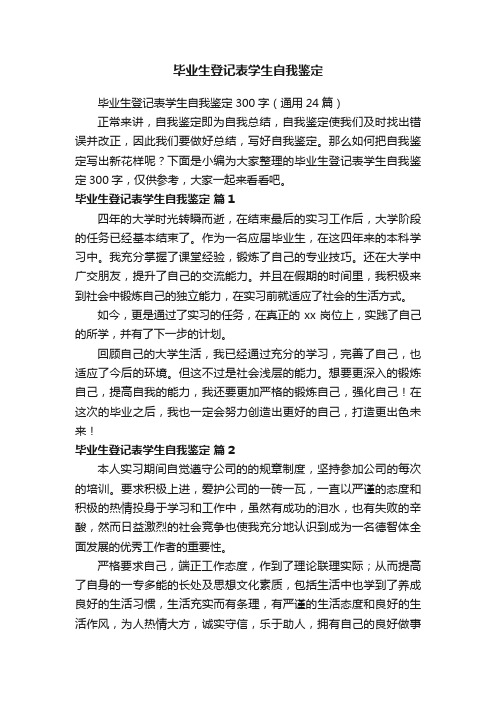 毕业生登记表学生自我鉴定

毕业生登记表学生自我鉴定 300 字（通用 24 篇）

正常来讲，自我鉴定即为自我总结，自我鉴定使我们及时找出错误并改正，因此我们要做好总结，写好自我鉴定。那么如何把自我鉴定写出新花样呢？下面是小编为大家整理的毕业生登记表学生自我鉴定 300 字，仅供参考，大家一起来看看吧。

毕业生登记表学生自我鉴定 篇 1

四年的大学时光转瞬而逝，在结束最后的实习工作后，大学阶段的任务已经基本结束了。作为一名应届毕业生，在这四年来的本科学习中。我充分掌握了课堂经验，锻炼了自己的专业技巧。还在大学中广交朋友，提升了自己的交流能力。并且在假期的时间里，我积极来到社会中锻炼自己的独立能力，在实习前就适应了社会的生活方式。

如今，更是通过了实习的任务，在真正的 xx 岗位上，实践了自己的所学，并有了下一步的计划。

回顾自己的大学生活，我已经通过充分的学习，完善了自己，也适应了今后的环境。但这不过是社会浅层的能力。想要更深入的锻炼自己，提高自我的能力，我还要更加严格的锻炼自己，强化自己！在这次的毕业之后，我也一定会努力创造出更好的自己，打造更出色未来！

毕业生登记表学生自我鉴定 篇 2

本人实习期间自觉遵守公司的的规章制度，坚持参加公司的每次的培训。要求积极上进，爱护公司的一砖一瓦，一直以严谨的态度和积极的热情投身于学习和工作中，虽然有成功的泪水，也有失败的辛酸，然而日益激烈的社会竞争也使我充分地认识到成为一名德智体全面发展的优秀工作者的重要性。

严格要求自己，端正工作态度，作到了理论联理实际；从而提高了自身的一专多能的长处及思想文化素质，包括生活中也学到了养成良好的生活习惯，生活充实而有条理，有严谨的生活态度和良好的生活作风，为人热情大方，诚实守信，乐于助人，拥有自己的良好做事